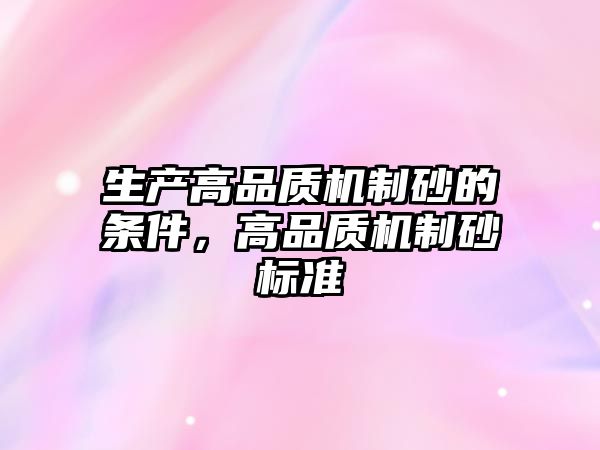 生产高品质机制砂的条件，高品质机制砂标准